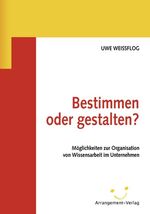 UWE WEISSFLOG

Bestimmen oder gestalten?

Möglichkeiten zur Organisation von Wissensarbeit im Unternehmen

Arrangement-Verlag